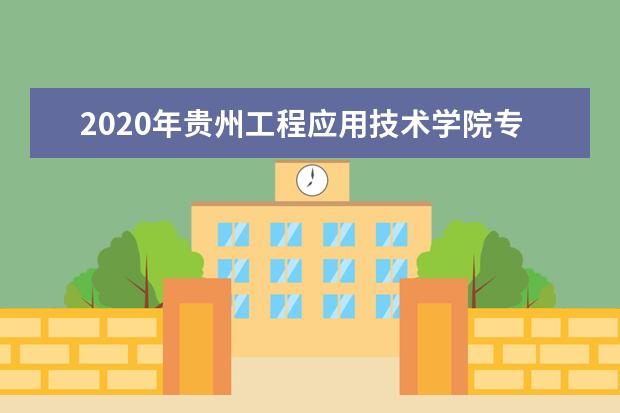 2020年贵州工程应用技术学院专